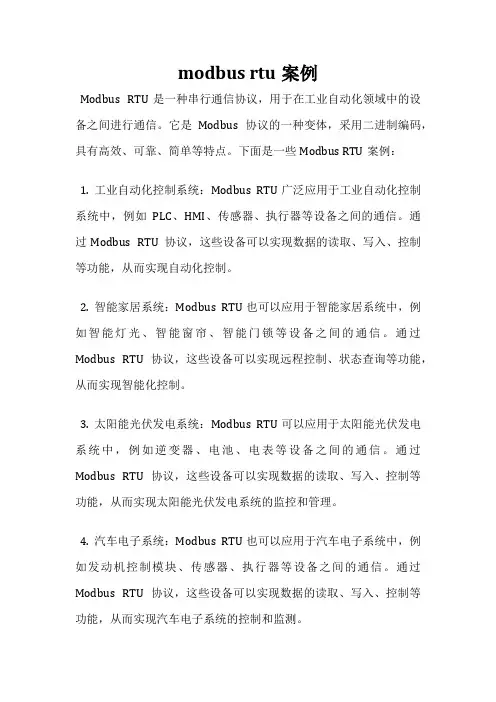 modbus rtu 案例

Modbus RTU 是一种串行通信协议，用于在工业自动化领域中的设备之间进行通信。它是 Modbus 协议的一种变体，采用二进制编码，具有高效、可靠、简单等特点。下面是一些 Modbus RTU 案例：

1. 工业自动化控制系统：Modbus RTU 广泛应用于工业自动化控制系统中，例如 PLC、HMI、传感器、执行器等设备之间的通信。通过 Modbus RTU 协议，这些设备可以实现数据的读取、写入、控制等功能，从而实现自动化控制。

2. 智能家居系统：Modbus RTU 也可以应用于智能家居系统中，例如智能灯光、智能窗帘、智能门锁等设备之间的通信。通过 Modbus RTU 协议，这些设备可以实现远程控制、状态查询等功能，从而实现智能化控制。

3. 太阳能光伏发电系统：Modbus RTU 可以应用于太阳能光伏发电系统中，例如逆变器、电池、电表等设备之间的通信。通过 Modbus RTU 协议，这些设备可以实现数据的读取、写入、控制等功能，从而实现太阳能光伏发电系统的监控和管理。

4. 汽车电子系统：Modbus RTU 也可以应用于汽车电子系统中，例如发动机控制模块、传感器、执行器等设备之间的通信。通过 Modbus RTU 协议，这些设备可以实现数据的读取、写入、控制等功能，从而实现汽车电子系统的控制和监测。